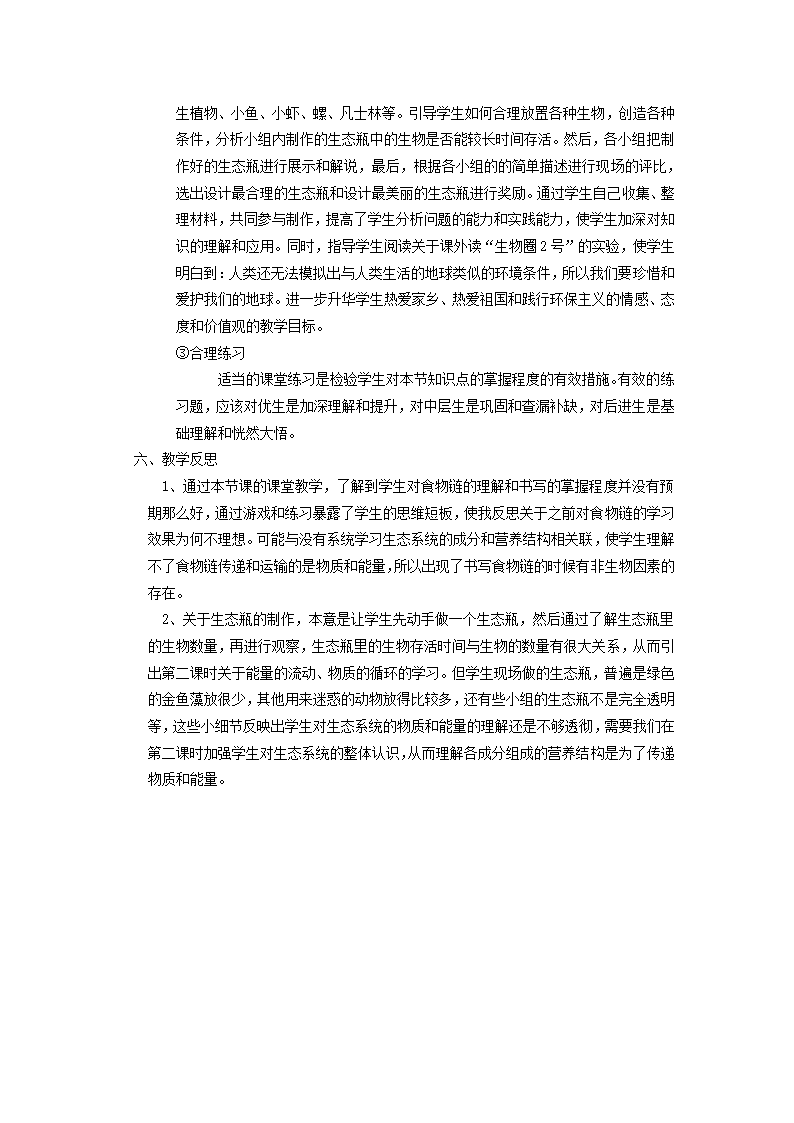 生植物、小鱼、小虾、螺、凡士林等。引导学生如何合理放置各种生物，创造各种条件，分析小组内制作的生态瓶中的生物是否能较长时间存活。然后，各小组把制作好的生态瓶进行展示和解说，最后，根据各小组的的简单描述进行现场的评比，选出设计最合理的生态瓶和设计最美丽的生态瓶进行奖励。通过学生自己收集、整理材料，共同参与制作，提高了学生分析问题的能力和实践能力，使学生加深对知识的理解和应用。同时，指导学生阅读关于课外读“生物圈2号”的实验，使学生明白到：人类还无法模拟出与人类生活的地球类似的环境条件，所以我们要珍惜和爱护我们的地球。进一步升华学生热爱家乡、热爱祖国和践行环保主义的情感、态度和价值观的教学目标。

③合理练习

适当的课堂练习是检验学生对本节知识点的掌握程度的有效措施。有效的练习题，应该对优生是加深理解和提升，对中层生是巩固和查漏补缺，对后进生是基础理解和恍然大悟。

六、教学反思

1、通过本节课的课堂教学，了解到学生对食物链的理解和书写的掌握程度并没有预期那么好，通过游戏和练习暴露了学生的思维短板，使我反思关于之前对食物链的学习效果为何不理想。可能与没有系统学习生态系统的成分和营养结构相关联，使学生理解不了食物链传递和运输的是物质和能量，所以出现了书写食物链的时候有非生物因素的存在。

2、关于生态瓶的制作，本意是让学生先动手做一个生态瓶，然后通过了解生态瓶里的生物数量，再进行观察，生态瓶里的生物存活时间与生物的数量有很大关系，从而引出第二课时关于能量的流动、物质的循环的学习。但学生现场做的生态瓶，普遍是绿色的金鱼藻放很少，其他用来迷惑的动物放得比较多，还有些小组的生态瓶不是完全透明等，这些小细节反映出学生对生态系统的物质和能量的理解还是不够透彻，需要我们在第二课时加强学生对生态系统的整体认识，从而理解各成分组成的营养结构是为了传递物质和能量。